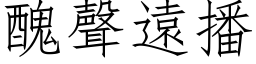 醜聲遠播